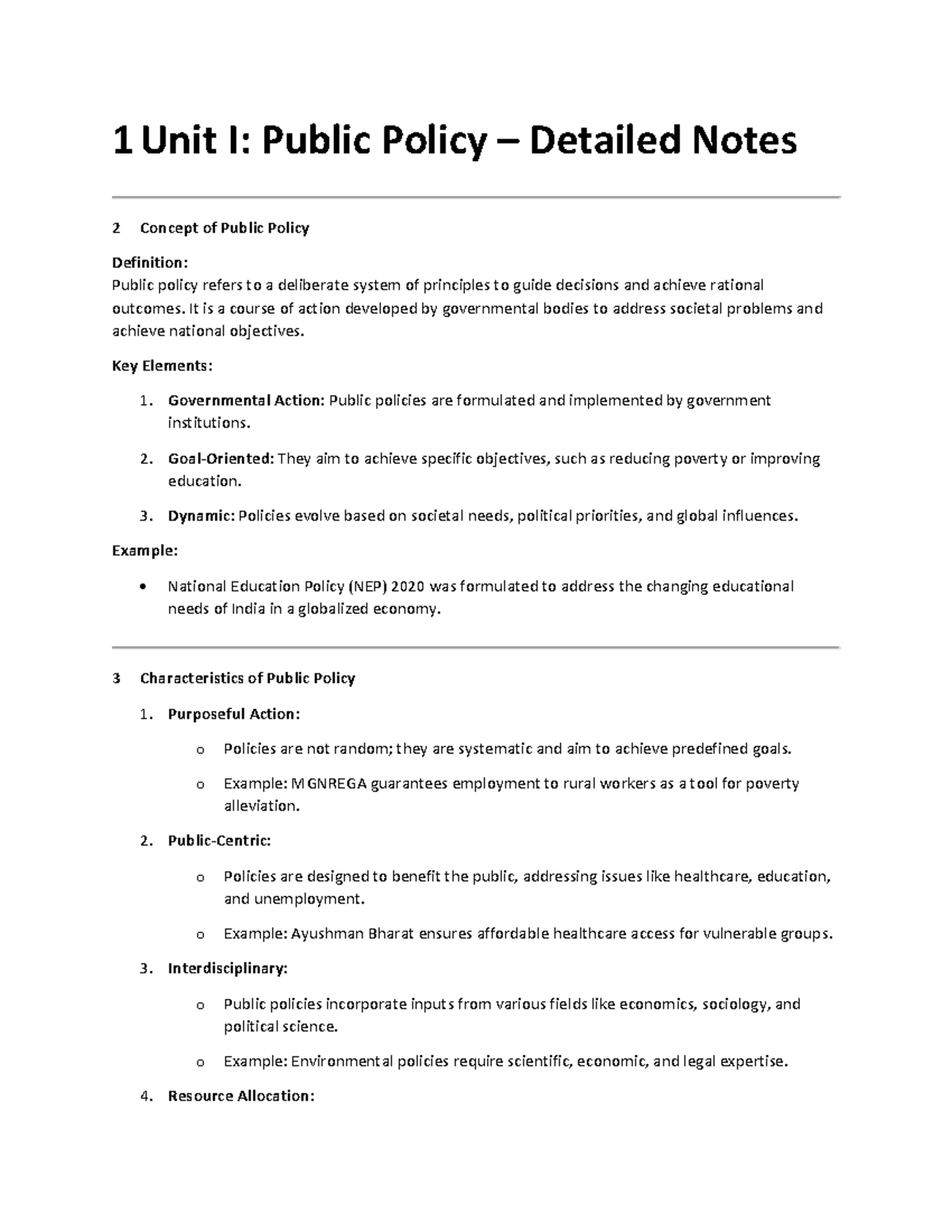 1 Unit I: Public Policy – Detailed Notes

2 Concept of Public Policy

Definition:
Public policy refers to a deliberate system of principles to guide decisions and achieve rational outcomes. It is a course of action developed by governmental bodies to address societal problems and achieve national objectives.

Key Elements:

1. Governmental Action: Public policies are formulated and implemented by government institutions.

2. Goal-Oriented: They aim to achieve specific objectives, such as reducing poverty or improving education.

3. Dynamic: Policies evolve based on societal needs, political priorities, and global influences.

Example:

• National Education Policy (NEP) 2020 was formulated to address the changing educational needs of India in a globalized economy.

3 Characteristics of Public Policy

1. Purposeful Action:

o Policies are not random; they are systematic and aim to achieve predefined goals.

o Example: MGNREGA guarantees employment to rural workers as a tool for poverty alleviation.

2. Public-Centric:

o Policies are designed to benefit the public, addressing issues like healthcare, education, and unemployment.

o Example: Ayushman Bharat ensures affordable healthcare access for vulnerable groups.

3. Interdisciplinary:

o Public policies incorporate inputs from various fields like economics, sociology, and political science.

o Example: Environmental policies require scientific, economic, and legal expertise.

4. Resource Allocation: